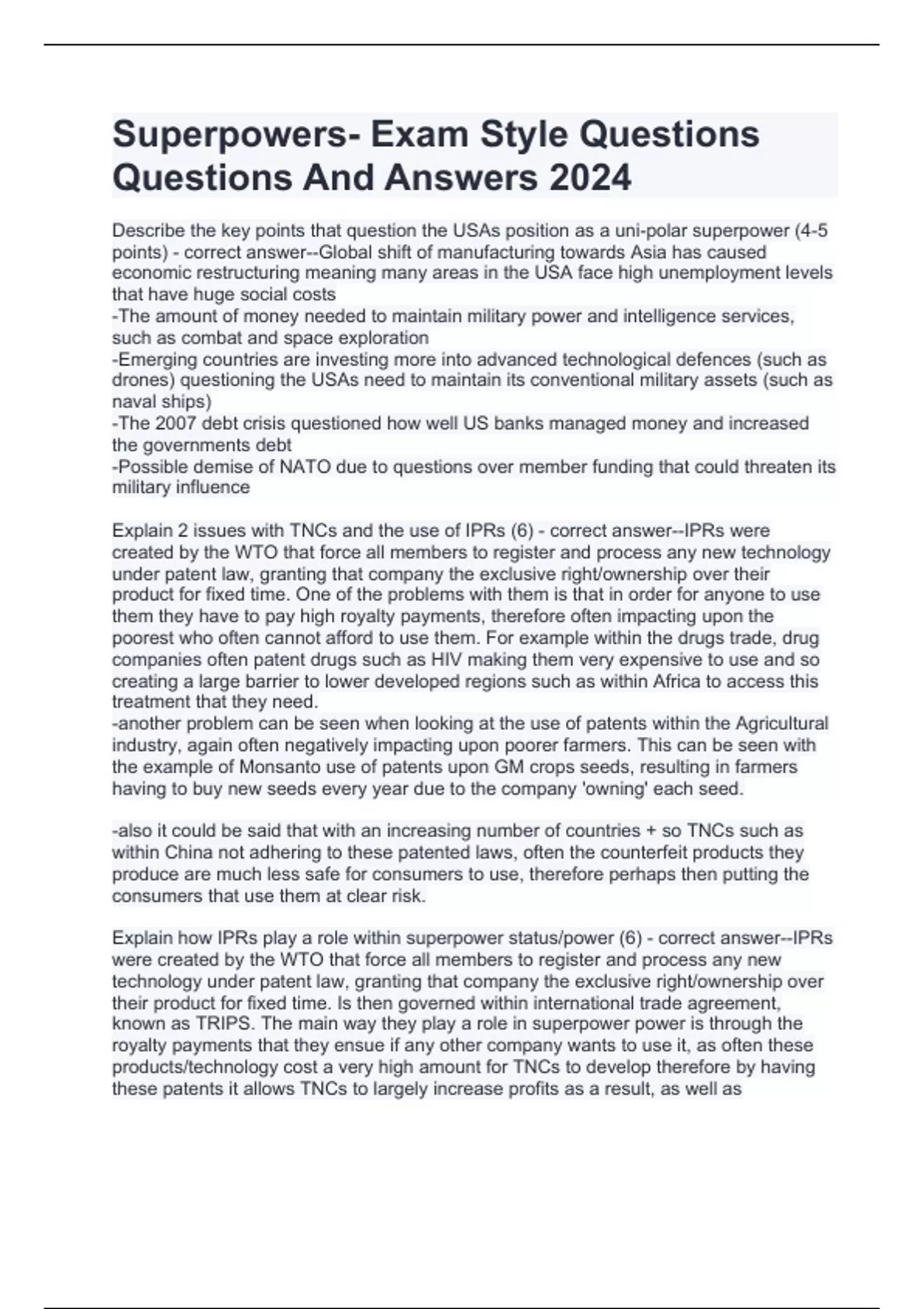 Superpowers- Exam Style Questions Questions And Answers 2024

Describe the key points that question the USAs position as a uni-polar superpower (4-5 points) - correct answer--Global shift of manufacturing towards Asia has caused economic restructuring meaning many areas in the USA face high unemployment levels that have huge social costs
-The amount of money needed to maintain military power and intelligence services, such as combat and space exploration
-Emerging countries are investing more into advanced technological defences (such as drones) questioning the USAs need to maintain its conventional military assets (such as naval ships)
-The 2007 debt crisis questioned how well US banks managed money and increased the governments debt
-Possible demise of NATO due to questions over member funding that could threaten its military influence

Explain 2 issues with TNCs and the use of IPRs (6) - correct answer--IPRs were created by the WTO that force all members to register and process any new technology under patent law, granting that company the exclusive right/ownership over their product for fixed time. One of the problems with them is that in order for anyone to use them they have to pay high royalty payments, therefore often impacting upon the poorest who often cannot afford to use them. For example within the drugs trade, drug companies often patent drugs such as HIV making them very expensive to use and so creating a large barrier to lower developed regions such as within Africa to access this treatment that they need.
-another problem can be seen when looking at the use of patents within the Agricultural industry, again often negatively impacting upon poorer farmers. This can be seen with the example of Monsanto use of patents upon GM crops seeds, resulting in farmers having to buy new seeds every year due to the company 'owning' each seed.

-also it could be said that with an increasing number of countries + so TNCs such as within China not adhering to these patented laws, often the counterfeit products they produce are much less safe for consumers to use, therefore perhaps then putting the consumers that use them at clear risk.

Explain how IPRs play a role within superpower status/power (6) - correct answer--IPRs were created by the WTO that force all members to register and process any new technology under patent law, granting that company the exclusive right/ownership over their product for fixed time. Is then governed within international trade agreement, known as TRIPS. The main way they play a role in superpower power is through the royalty payments that they ensue if any other company wants to use it, as often these products/technology cost a very high amount for TNCs to develop therefore by having these patents it allows TNCs to largely increase profits as a result, as well as